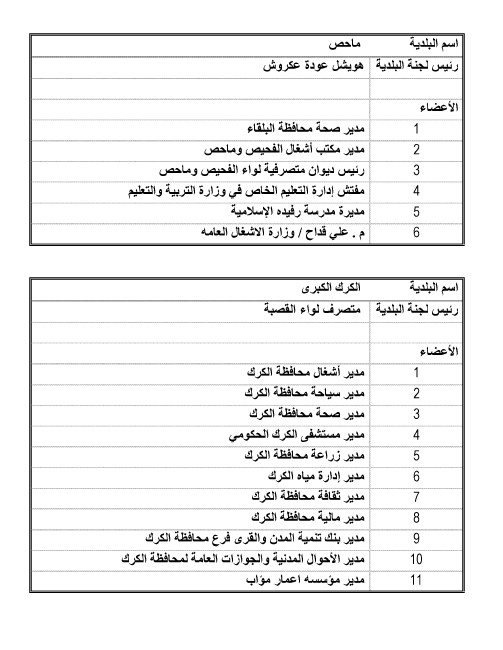 | اسم البلدية | ماحص |
|---|---|
| رئيس لجنة البلدية | هويشل عودة عكروش |
| | |
| الأعضاء | |
| 1 | مدير صحة محافظة البلقاء |
| 2 | مدير مكتب أشغال الفحيص وماحص |
| 3 | رئيس ديوان متصرفية لواء الفحيص وماحص |
| 4 | مفتش إدارة التعليم الخاص في وزارة التربية والتعليم |
| 5 | مديرة مدرسة رفيده الإسلامية |
| 6 | م . علي قداح / وزارة الاشغال العامه |

| اسم البلدية | الكرك الكبرى |
|---|---|
| رئيس لجنة البلدية | متصرف لواء القصبة |
| | |
| الأعضاء | |
| 1 | مدير أشغال محافظة الكرك |
| 2 | مدير سياحة محافظة الكرك |
| 3 | مدير صحة محافظة الكرك |
| 4 | مدير مستشفى الكرك الحكومي |
| 5 | مدير زراعة محافظة الكرك |
| 6 | مدير إدارة مياه الكرك |
| 7 | مدير ثقافة محافظة الكرك |
| 8 | مدير مالية محافظة الكرك |
| 9 | مدير بنك تنمية المدن والقرى فرع محافظة الكرك |
| 10 | مدير الأحوال المدنية والجوازات العامة لمحافظة الكرك |
| 11 | مدير مؤسسه اعمار مؤاب |